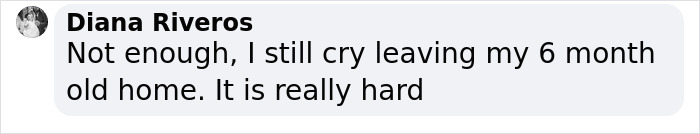 Diana Riveros
Not enough, I still cry leaving my 6 month old home. It is really hard